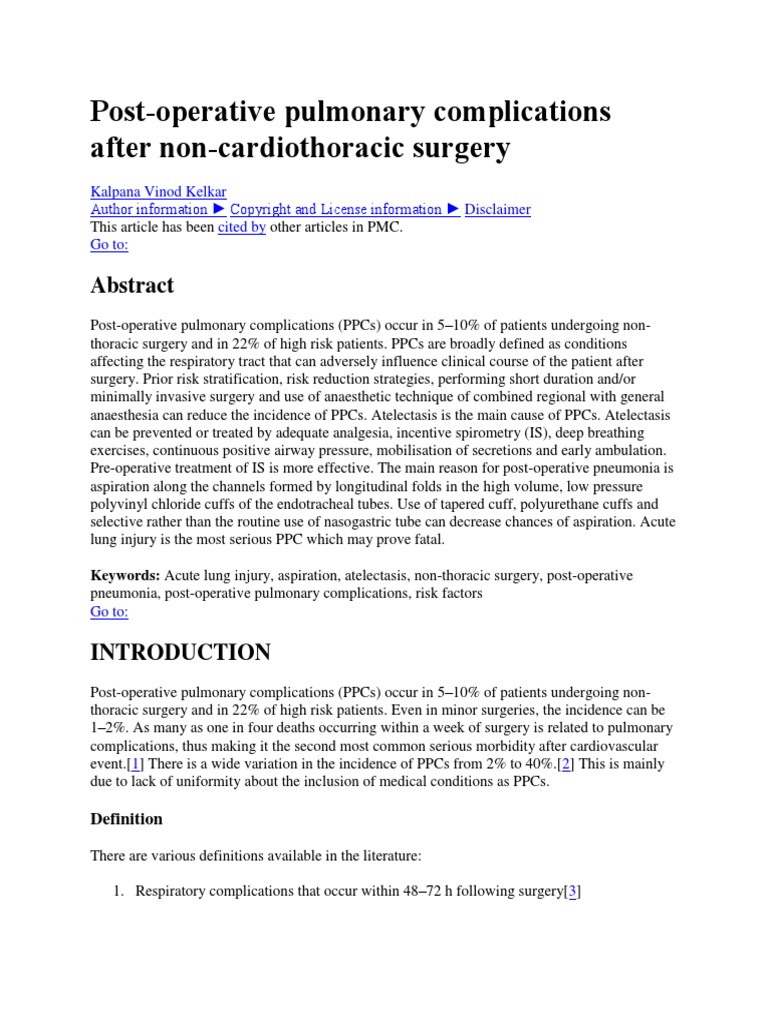 Post-operative pulmonary complications after non-cardiothoracic surgery

Kalpana Vinod Kelkar
Author information ► Copyright and License information ► Disclaimer
This article has been cited by other articles in PMC.
Go to:

Abstract

Post-operative pulmonary complications (PPCs) occur in 5–10% of patients undergoing non-thoracic surgery and in 22% of high risk patients. PPCs are broadly defined as conditions affecting the respiratory tract that can adversely influence clinical course of the patient after surgery. Prior risk stratification, risk reduction strategies, performing short duration and/or minimally invasive surgery and use of anaesthetic technique of combined regional with general anaesthesia can reduce the incidence of PPCs. Atelectasis is the main cause of PPCs. Atelectasis can be prevented or treated by adequate analgesia, incentive spirometry (IS), deep breathing exercises, continuous positive airway pressure, mobilisation of secretions and early ambulation. Pre-operative treatment of IS is more effective. The main reason for post-operative pneumonia is aspiration along the channels formed by longitudinal folds in the high volume, low pressure polyvinyl chloride cuffs of the endotracheal tubes. Use of tapered cuff, polyurethane cuffs and selective rather than the routine use of nasogastric tube can decrease chances of aspiration. Acute lung injury is the most serious PPC which may prove fatal.

Keywords: Acute lung injury, aspiration, atelectasis, non-thoracic surgery, post-operative pneumonia, post-operative pulmonary complications, risk factors
Go to:

INTRODUCTION

Post-operative pulmonary complications (PPCs) occur in 5–10% of patients undergoing non-thoracic surgery and in 22% of high risk patients. Even in minor surgeries, the incidence can be 1–2%. As many as one in four deaths occurring within a week of surgery is related to pulmonary complications, thus making it the second most common serious morbidity after cardiovascular event.[1] There is a wide variation in the incidence of PPCs from 2% to 40%.[2] This is mainly due to lack of uniformity about the inclusion of medical conditions as PPCs.

Definition

There are various definitions available in the literature:

1. Respiratory complications that occur within 48–72 h following surgery[3]